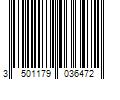 3 501179 036472